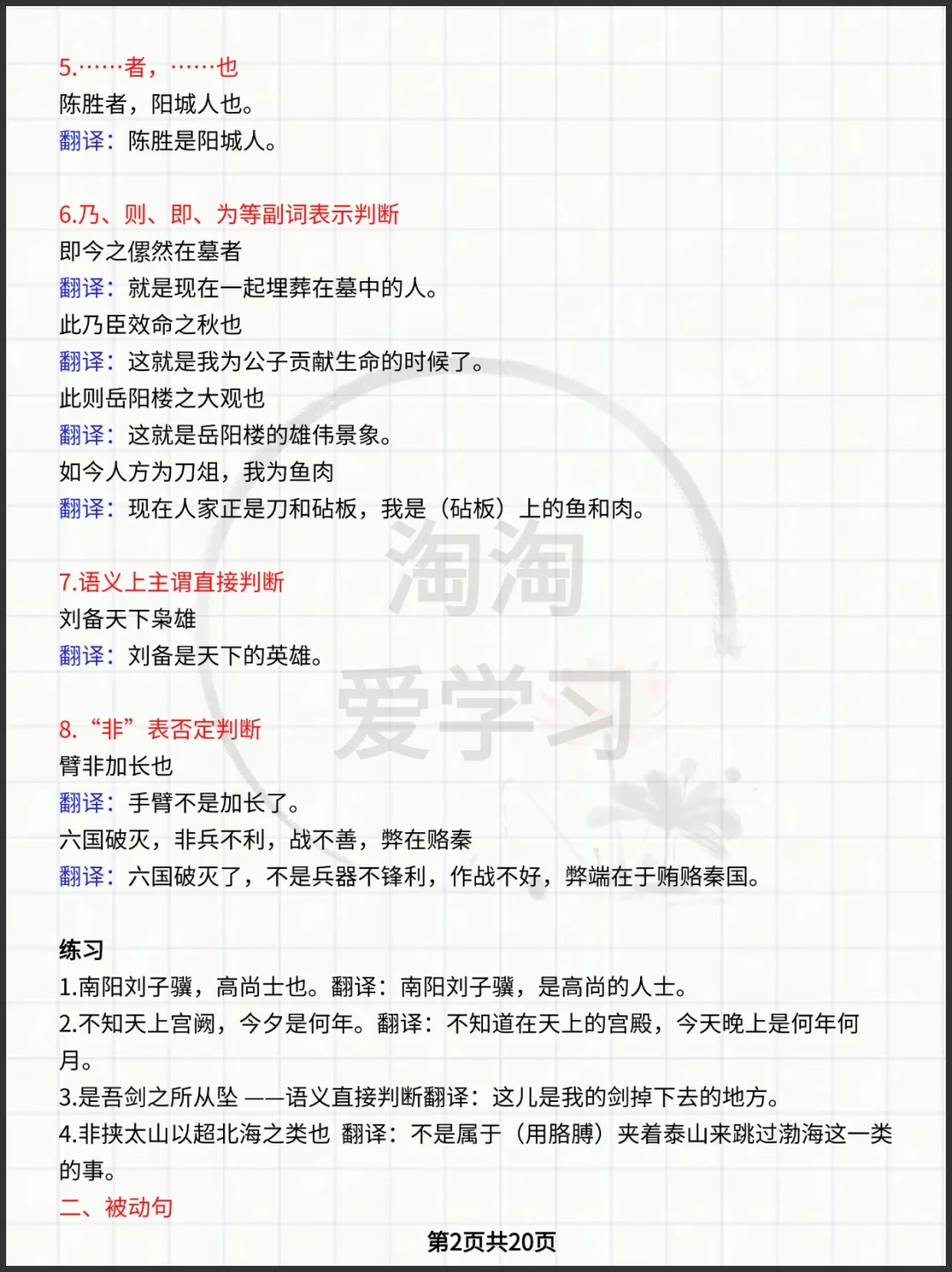 5.……者，……也
陈胜者，阳城人也。
翻译：陈胜是阳城人。

6.乃、则、即、为等副词表示判断
即今之傫然在墓者
翻译：就是现在一起埋葬在墓中的人。
此乃臣效命之秋也
翻译：这就是我为公子贡献生命的时候了。
此则岳阳楼之大观也
翻译：这就是岳阳楼的雄伟景象。
如今人方为刀俎，我为鱼肉
翻译：现在人家正是刀和砧板，我是（砧板）上的鱼和肉。

7.语义上主谓直接判断
刘备天下枭雄
翻译：刘备是天下的英雄。

8.“非”表否定判断
臂非加长也
翻译：手臂不是加长了。
六国破灭，非兵不利，战不善，弊在赂秦
翻译：六国破灭了，不是兵器不锋利，作战不好，弊端在于贿赂秦国。

练习
1.南阳刘子骥，高尚士也。翻译：南阳刘子骥，是高尚的人士。
2.不知天上宫阙，今夕是何年。翻译：不知道在天上的宫殿，今天晚上是何年何月。
3.是吾剑之所从坠 ——语义直接判断翻译：这儿是我的剑掉下去的地方。
4.非挟太山以超北海之类也 翻译：不是属于（用胳膊）夹着泰山来跳过渤海这一类的事。
二、被动句
第2页共20页

淘淘爱学习